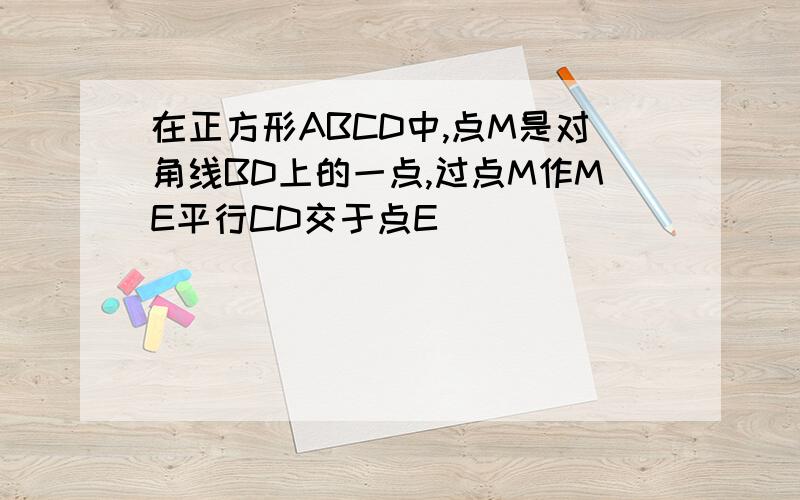 在正方形ABCD中,点M是对角线BD上的一点,过点M作ME平行CD交于点E